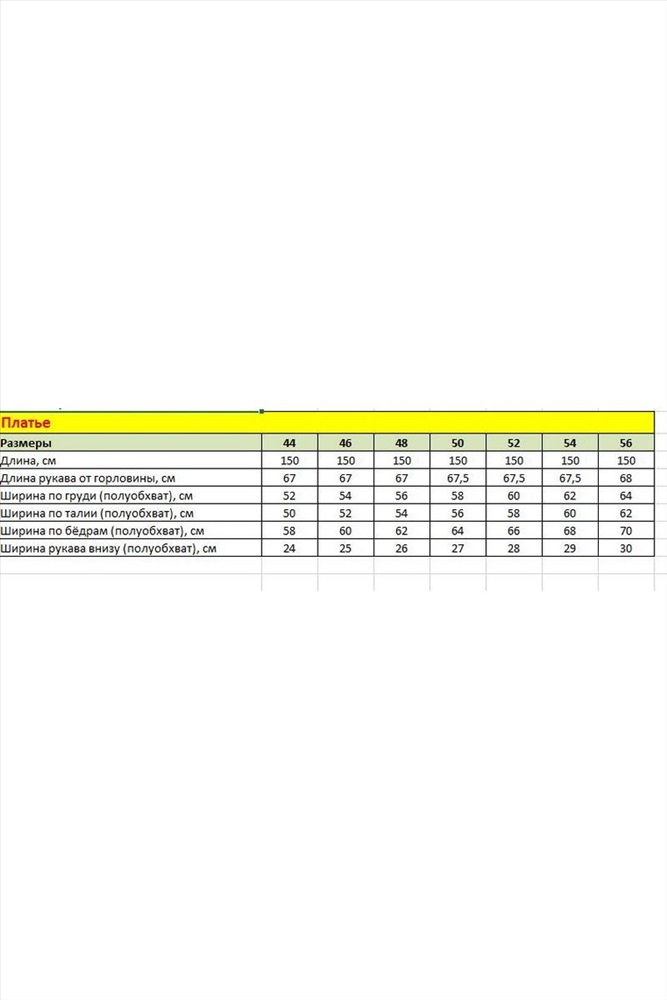 Платье

| Размеры | 44 | 46 | 48 | 50 | 52 | 54 | 56 |
|---|---|---|---|---|---|---|---|
| Длина, см | 150 | 150 | 150 | 150 | 150 | 150 | 150 |
| Длина рукава от горловины, см | 67 | 67 | 67 | 67,5 | 67,5 | 67,5 | 68 |
| Ширина по груди (полуобхват), см | 52 | 54 | 56 | 58 | 60 | 62 | 64 |
| Ширина по талии (полуобхват), см | 50 | 52 | 54 | 56 | 58 | 60 | 62 |
| Ширина по бёдрам (полуобхват), см | 58 | 60 | 62 | 64 | 66 | 68 | 70 |
| Ширина рукава внизу (полуобхват), см | 24 | 25 | 26 | 27 | 28 | 29 | 30 |